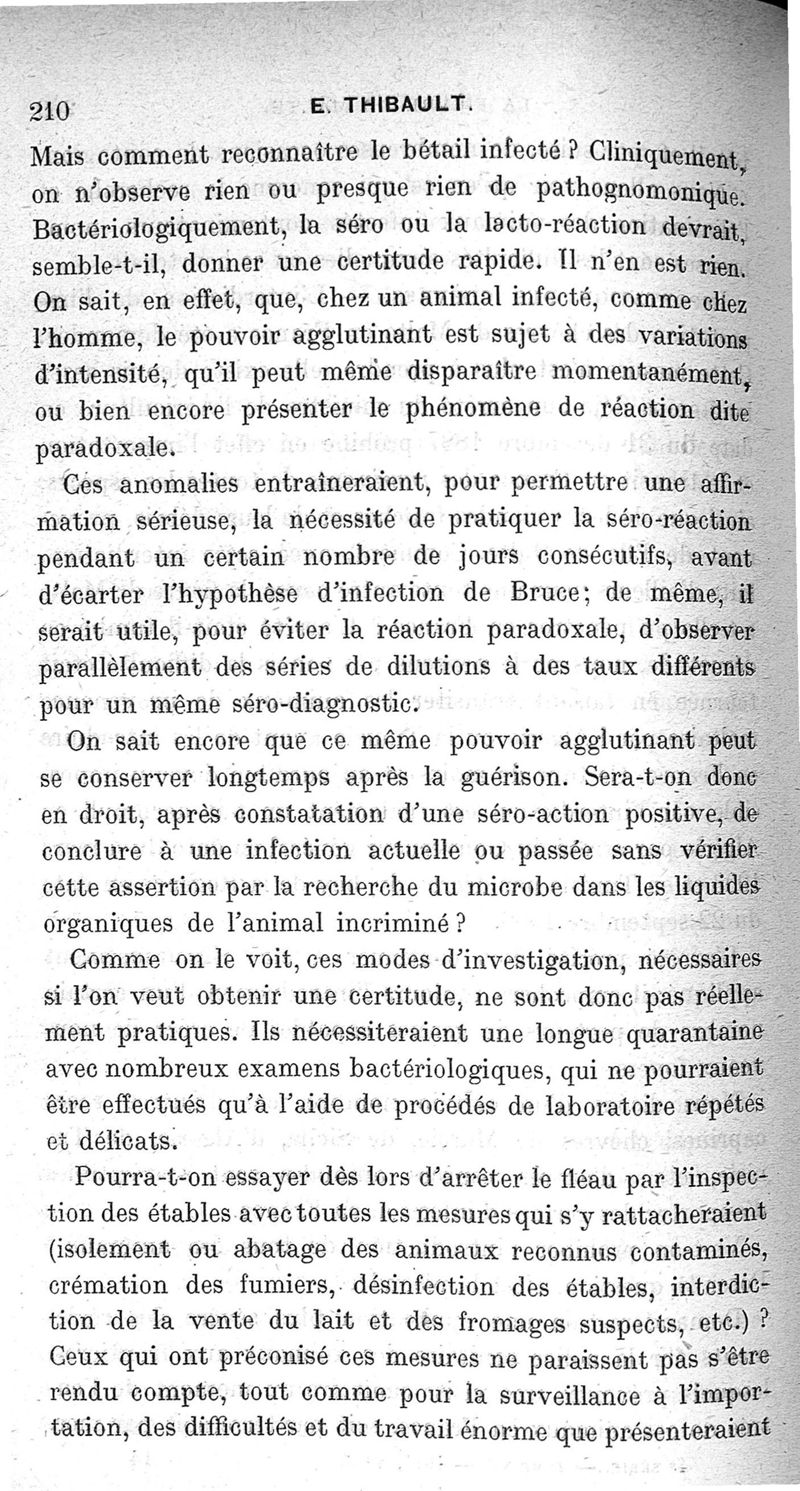 210 E. THIBAULT.

Mais comment reconnaître le bétail infecté ? Cliniquement, on n'observe rien ou presque rien de pathognomonique. Bactériologiquement, la séro ou la lacto-réaction devrait, semble-t-il, donner une certitude rapide. Il n'en est rien. On sait, en effet, que, chez un animal infecté, comme chez l'homme, le pouvoir agglutinant est sujet à des variations d'intensité, qu'il peut même disparaître momentanément, ou bien encore présenter le phénomène de réaction dite paradoxale.

Ces anomalies entraîneraient, pour permettre une affirmation sérieuse, la nécessité de pratiquer la séro-réaction pendant un certain nombre de jours consécutifs, avant d'écarter l'hypothèse d'infection de Bruce; de même, il serait utile, pour éviter la réaction paradoxale, d'observer parallèlement des séries de dilutions à des taux différents pour un même séro-diagnostic.

On sait encore que ce même pouvoir agglutinant peut se conserver longtemps après la guérison. Sera-t-on donc en droit, après constatation d'une séro-action positive, de conclure à une infection actuelle ou passée sans vérifier cette assertion par la recherche du microbe dans les liquides organiques de l'animal incriminé ?

Comme on le voit, ces modes d'investigation, nécessaires si l'on veut obtenir une certitude, ne sont donc pas réellement pratiques. Ils nécessiteraient une longue quarantaine avec nombreux examens bactériologiques, qui ne pourraient être effectués qu'à l'aide de procédés de laboratoire répétés et délicats.

Pourra-t-on essayer dès lors d'arrêter le fléau par l'inspection des étables avec toutes les mesures qui s'y rattacheraient (isolement ou abatage des animaux reconnus contaminés, crémation des fumiers, désinfection des étables, interdiction de la vente du lait et des fromages suspects, etc.) ? Ceux qui ont préconisé ces mesures ne paraissent pas s'être rendu compte, tout comme pour la surveillance à l'importation, des difficultés et du travail énorme que présenteraient